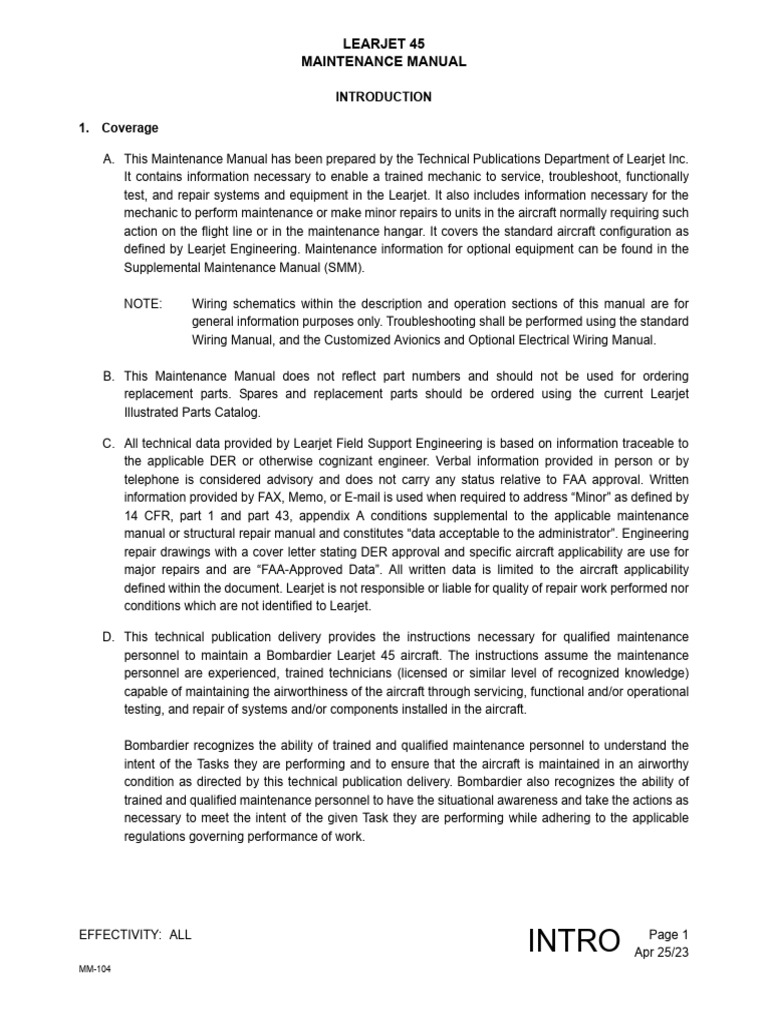 LEARJET 45
MAINTENANCE MANUAL

INTRODUCTION

1. Coverage

A. This Maintenance Manual has been prepared by the Technical Publications Department of Learjet Inc. It contains information necessary to enable a trained mechanic to service, troubleshoot, functionally test, and repair systems and equipment in the Learjet. It also includes information necessary for the mechanic to perform maintenance or make minor repairs to units in the aircraft normally requiring such action on the flight line or in the maintenance hangar. It covers the standard aircraft configuration as defined by Learjet Engineering. Maintenance information for optional equipment can be found in the Supplemental Maintenance Manual (SMM).

NOTE: Wiring schematics within the description and operation sections of this manual are for general information purposes only. Troubleshooting shall be performed using the standard Wiring Manual, and the Customized Avionics and Optional Electrical Wiring Manual.

B. This Maintenance Manual does not reflect part numbers and should not be used for ordering replacement parts. Spares and replacement parts should be ordered using the current Learjet Illustrated Parts Catalog.

C. All technical data provided by Learjet Field Support Engineering is based on information traceable to the applicable DER or otherwise cognizant engineer. Verbal information provided in person or by telephone is considered advisory and does not carry any status relative to FAA approval. Written information provided by FAX, Memo, or E-mail is used when required to address “Minor” as defined by 14 CFR, part 1 and part 43, appendix A conditions supplemental to the applicable maintenance manual or structural repair manual and constitutes “data acceptable to the administrator”. Engineering repair drawings with a cover letter stating DER approval and specific aircraft applicability are use for major repairs and are “FAA-Approved Data”. All written data is limited to the aircraft applicability defined within the document. Learjet is not responsible or liable for quality of repair work performed nor conditions which are not identified to Learjet.

D. This technical publication delivery provides the instructions necessary for qualified maintenance personnel to maintain a Bombardier Learjet 45 aircraft. The instructions assume the maintenance personnel are experienced, trained technicians (licensed or similar level of recognized knowledge) capable of maintaining the airworthiness of the aircraft through servicing, functional and/or operational testing, and repair of systems and/or components installed in the aircraft.

Bombardier recognizes the ability of trained and qualified maintenance personnel to understand the intent of the Tasks they are performing and to ensure that the aircraft is maintained in an airworthy condition as directed by this technical publication delivery. Bombardier also recognizes the ability of trained and qualified maintenance personnel to have the situational awareness and take the actions as necessary to meet the intent of the given Task they are performing while adhering to the applicable regulations governing performance of work.

EFFECTIVITY: ALL

INTRO

Page 1
Apr 25/23

MM-104